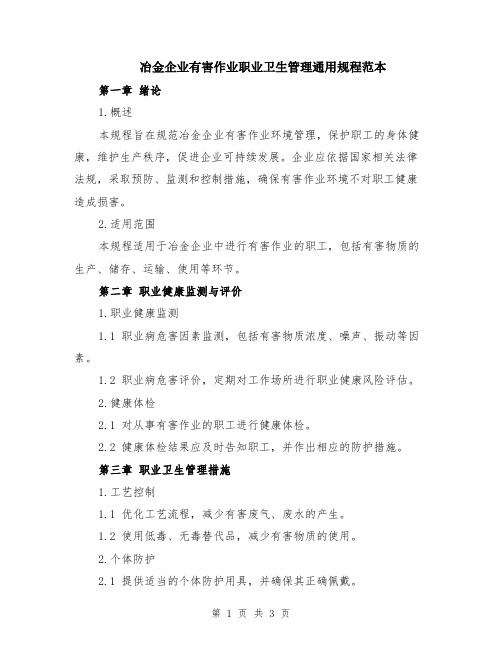 冶金企业有害作业职业卫生管理通用规程范本

第一章 绪论

1.概述

本规程旨在规范冶金企业有害作业环境管理，保护职工的身体健康，维护生产秩序，促进企业可持续发展。企业应依据国家相关法律法规，采取预防、监测和控制措施，确保有害作业环境不对职工健康造成损害。

2.适用范围

本规程适用于冶金企业中进行有害作业的职工，包括有害物质的生产、储存、运输、使用等环节。

第二章 职业健康监测与评价

1.职业健康监测

1.1 职业病危害因素监测，包括有害物质浓度、噪声、振动等因素。

1.2 职业病危害评价，定期对工作场所进行职业健康风险评估。

2.健康体检

2.1 对从事有害作业的职工进行健康体检。

2.2 健康体检结果应及时告知职工，并作出相应的防护措施。

第三章 职业卫生管理措施

1.工艺控制

1.1 优化工艺流程，减少有害废气、废水的产生。

1.2 使用低毒、无毒替代品，减少有害物质的使用。

2.个体防护

2.1 提供适当的个体防护用具，并确保其正确佩戴。

第 1 页 共 3 页